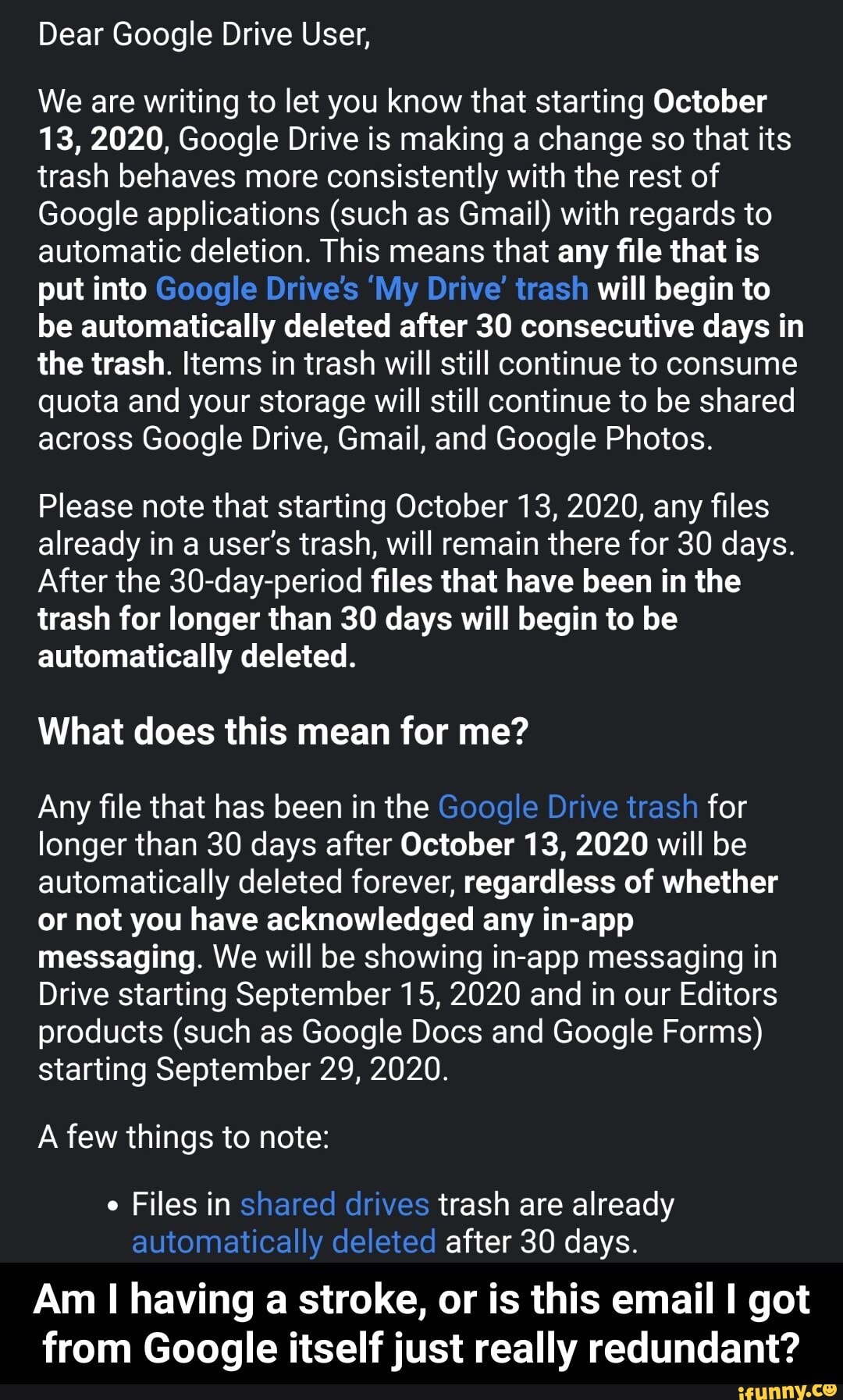 Dear Google Drive User,

We are writing to let you know that starting October 13, 2020, Google Drive is making a change so that its trash behaves more consistently with the rest of Google applications (such as Gmail) with regards to automatic deletion. This means that any file that is put into Google Drive's 'My Drive' trash will begin to be automatically deleted after 30 consecutive days in the trash. Items in trash will still continue to consume quota and your storage will still continue to be shared across Google Drive, Gmail, and Google Photos.

Please note that starting October 13, 2020, any files already in a user's trash, will remain there for 30 days. After the 30-day-period files that have been in the trash for longer than 30 days will begin to be automatically deleted.

What does this mean for me?

Any file that has been in the Google Drive trash for longer than 30 days after October 13, 2020 will be automatically deleted forever, regardless of whether or not you have acknowledged any in-app messaging. We will be showing in-app messaging in Drive starting September 15, 2020 and in our Editors products (such as Google Docs and Google Forms) starting September 29, 2020.

A few things to note:

• Files in shared drives trash are already automatically deleted after 30 days.

Am I having a stroke, or is this email I got from Google itself just really redundant?

ifunny.co